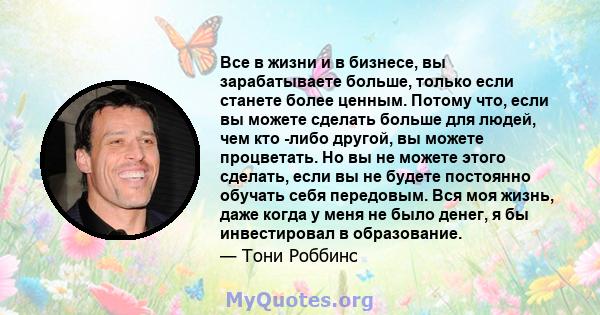 Все в жизни и в бизнесе, вы зарабатываете больше, только если станете более ценным. Потому что, если вы можете сделать больше для людей, чем кто -либо другой, вы можете процветать. Но вы не можете этого сделать, если вы не будете постоянно обучать себя передовым. Вся моя жизнь, даже когда у меня не было денег, я бы инвестировал в образование.
— Тони Роббинс

MyQuotes.org